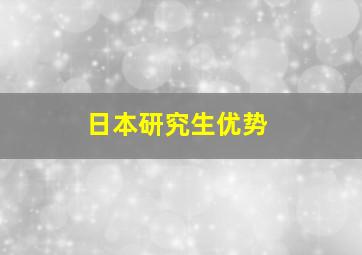 日本研究生优势